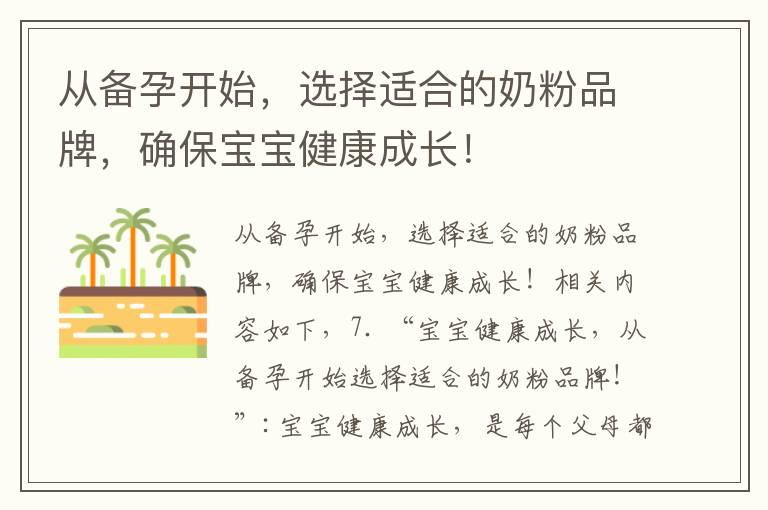 从备孕开始，选择适合的奶粉品牌，确保宝宝健康成长！

从备孕开始，选择适合的奶粉品牌，确保宝宝健康成长！相关内容如下，7. “宝宝健康成长，从备孕开始选择适合的奶粉品牌！”：宝宝健康成长，是每个父母都